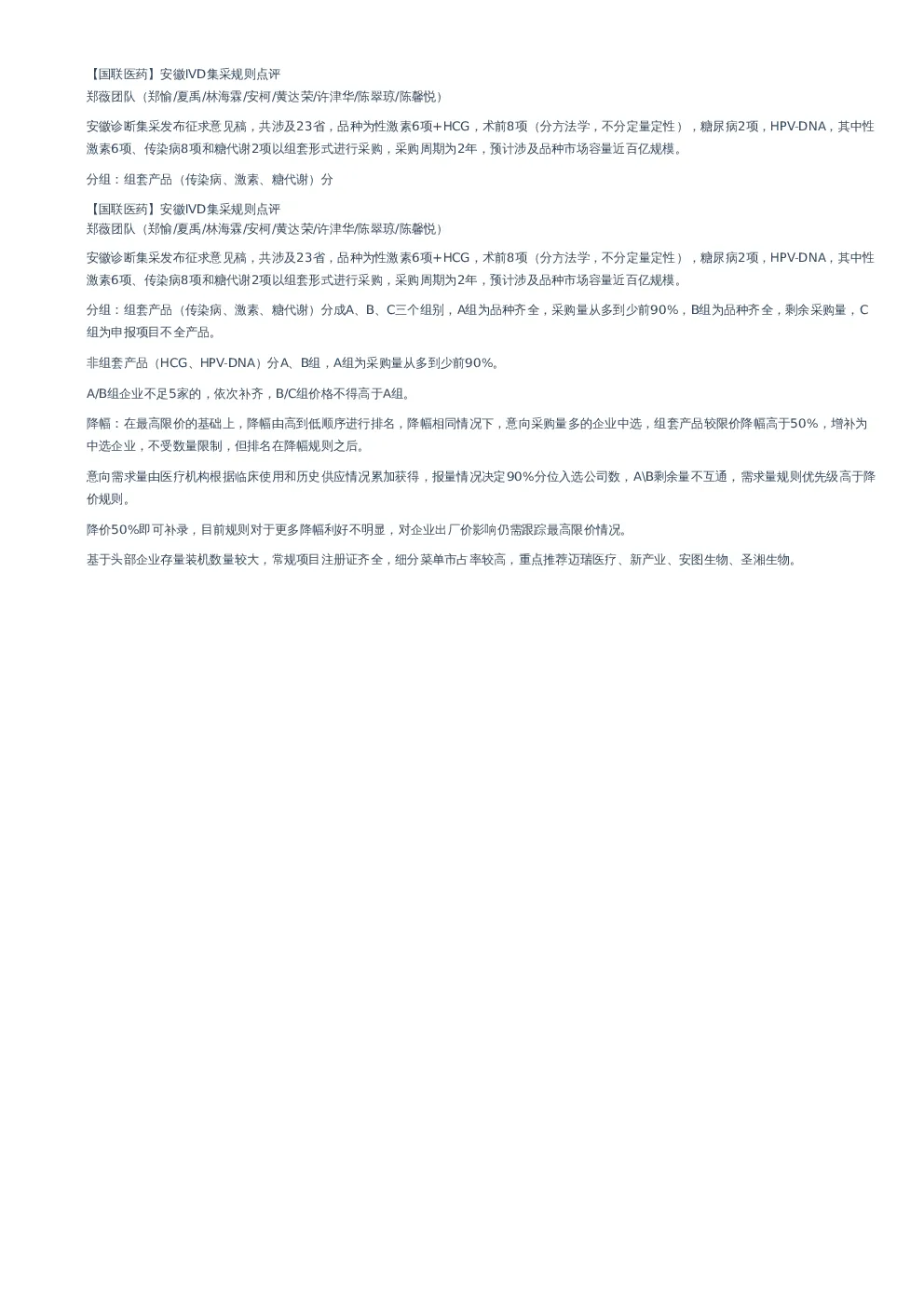 【国联医药】安徽IVD集采规则点评
郑薇团队（郑愉/夏禹/林海霖/安柯/黄达荣/许津华/陈翠琼/陈馨悦）

安徽诊断集采发布征求意见稿，共涉及23省，品种为性激素6项+HCG，术前8项（分方法学，不分定量定性），糖尿病2项，HPV-DNA，其中性激素6项、传染病8项和糖代谢2项以组套形式进行采购，采购周期为2年，预计涉及品种市场容量近百亿规模。

分组：组套产品（传染病、激素、糖代谢）分

【国联医药】安徽IVD集采规则点评
郑薇团队（郑愉/夏禹/林海霖/安柯/黄达荣/许津华/陈翠琼/陈馨悦）

安徽诊断集采发布征求意见稿，共涉及23省，品种为性激素6项+HCG，术前8项（分方法学，不分定量定性），糖尿病2项，HPV-DNA，其中性激素6项、传染病8项和糖代谢2项以组套形式进行采购，采购周期为2年，预计涉及品种市场容量近百亿规模。

分组：组套产品（传染病、激素、糖代谢）分成A、B、C三个组别，A组为品种齐全，采购量从多到少前90%，B组为品种齐全，剩余采购量，C组为申报项目不全产品。

非组套产品（HCG、HPV-DNA）分A、B组，A组为采购量从多到少前90%。

A/B组企业不足5家的，依次补齐，B/C组价格不得高于A组。

降幅：在最高限价的基础上，降幅由高到低顺序进行排名，降幅相同情况下，意向采购量多的企业中选，组套产品较限价降幅高于50%，增补为中选企业，不受数量限制，但排名在降幅规则之后。

意向需求量由医疗机构根据临床使用和历史供应情况累加获得，报量情况决定90%分位入选公司数，A\B剩余量不互通，需求量规则优先级高于降价规则。

降价50%即可补录，目前规则对于更多降幅利好不明显，对企业出厂价影响仍需跟踪最高限价情况。

基于头部企业存量装机数量较大，常规项目注册证齐全，细分菜单市占率较高，重点推荐迈瑞医疗、新产业、安图生物、圣湘生物。